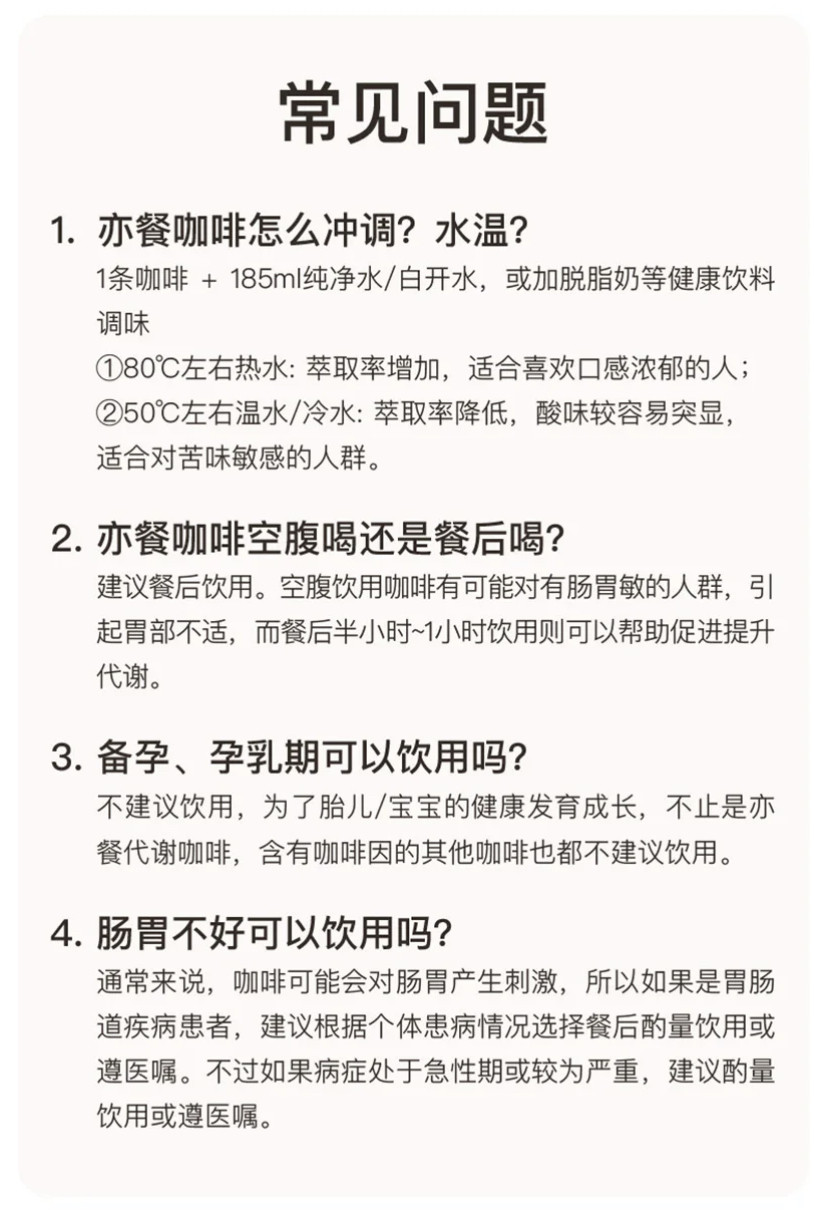 常见问题

1. 亦餐咖啡怎么冲调？水温？

1条咖啡 + 185ml纯净水/白开水，或加脱脂奶等健康饮料调味

①80℃左右热水：萃取率增加，适合喜欢口感浓郁的人；

②50℃左右温水/冷水：萃取率降低，酸味较容易突显，适合对苦味敏感的人群。

2. 亦餐咖啡空腹喝还是餐后喝？

建议餐后饮用。空腹饮用咖啡有可能对有肠胃敏的人群，引起胃部不适，而餐后半小时~1小时饮用则可以帮助促进提升代谢。

3. 备孕、孕乳期可以饮用吗？

不建议饮用，为了胎儿/宝宝的健康发育成长，不止是亦餐代谢咖啡，含有咖啡因的其他咖啡也都不建议饮用。

4. 肠胃不好可以饮用吗？

通常来说，咖啡可能会对肠胃产生刺激，所以如果是胃肠道疾病患者，建议根据个体患病情况选择餐后酌量饮用或遵医嘱。不过如果病症处于急性期或较为严重，建议酌量饮用或遵医嘱。